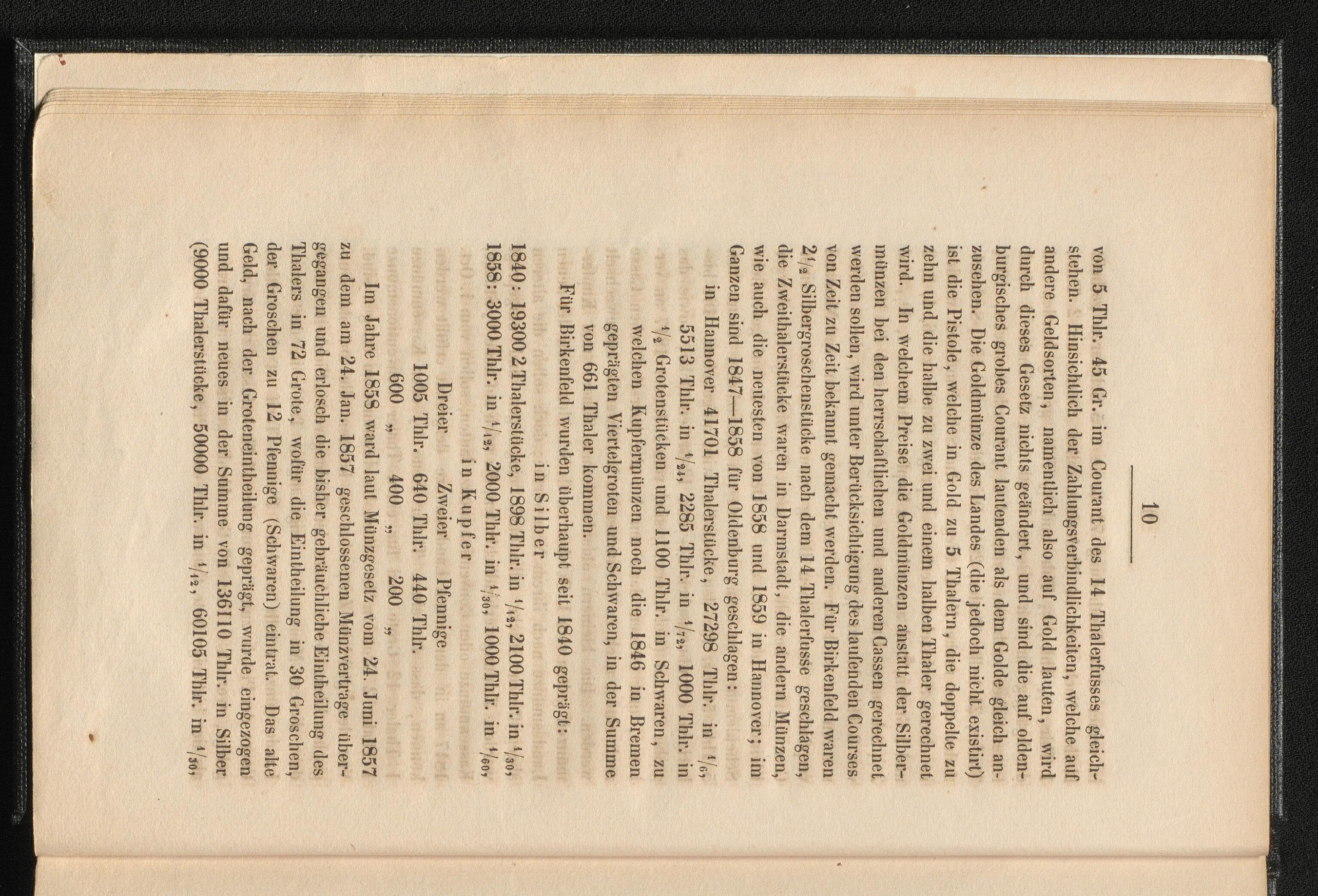 10

von 5 Thlr. 45 Gr. im Courant des 14 Thalerfusses gleichstehen. Hinsichtlich der Zahlungsverbindlichkeiten, welche auf andere Geldsorten, namentlich also auf Gold lauten, wird durch dieses Gesetz nichts geändert, und sind die auf oldenburgisches grobes Courant lautenden als dem Golde gleich anzusehen. Die Goldmünze des Landes (die jedoch nicht existirt) ist die Pistole, welche in Gold zu 5 Thalern, die doppelte zu zehn und die halbe zu zwei und einem halben Thaler gerechnet wird. In welchem Preise die Goldmünzen anstatt der Silbermünzen bei den herrschaftlichen und anderen Cassen gerechnet werden sollen, wird unter Berücksichtigung des laufenden Courses von Zeit zu Zeit bekannt gemacht werden. Für Birkenfeld waren $2\frac{1}{2}$ Silbergroschenstücke nach dem 14 Thalerfusse geschlagen, die Zweithalerstücke waren in Darmstadt, die andern Münzen, wie auch die neuesten von 1858 und 1859 in Hannover; im Ganzen sind 1847—1858 für Oldenburg geschlagen:

in Hannover 41701 Thalerstücke, 27298 Thlr. in $\frac{1}{6}$, 5513 Thlr. in $\frac{1}{24}$, 2285 Thlr. in $\frac{1}{72}$, 1000 Thlr. in $\frac{1}{2}$ Grotenstücken und 1100 Thlr. in Schwaren, zu welchen Kupfermünzen noch die 1846 in Bremen geprägten Viertelgroten und Schwaren, in der Summe von 661 Thaler kommen.

Für Birkenfeld wurden überhaupt seit 1840 geprägt:

in Silber

1840: 19300 2 Thalerstücke, 1898 Thlr. in $\frac{1}{12}$, 2100 Thlr. in $\frac{1}{30}$,
1858: 3000 Thlr. in $\frac{1}{12}$, 2000 Thlr. in $\frac{1}{30}$, 1000 Thlr. in $\frac{1}{60}$,

in Kupfer

| Dreier | Zweier | Pfennige |
|---|---|---|
| 1005 Thlr. | 640 Thlr. | 440 Thlr. |
| 600 „ | 400 „ | 200 „ |

Im Jahre 1858 ward laut Münzgesetz vom 24. Juni 1857 zu dem am 24. Jan. 1857 geschlossenen Münzvertrage übergegangen und erlosch die bisher gebräuchliche Eintheilung des Thalers in 72 Grote, wofür die Eintheilung in 30 Groschen, der Groschen zu 12 Pfennige (Schwaren) eintrat. Das alte Geld, nach der Groteneintheilung geprägt, wurde eingezogen und dafür neues in der Summe von 136110 Thlr. in Silber (9000 Thalerstücke, 50000 Thlr. in $\frac{1}{12}$, 60105 Thlr. in $\frac{1}{30}$,